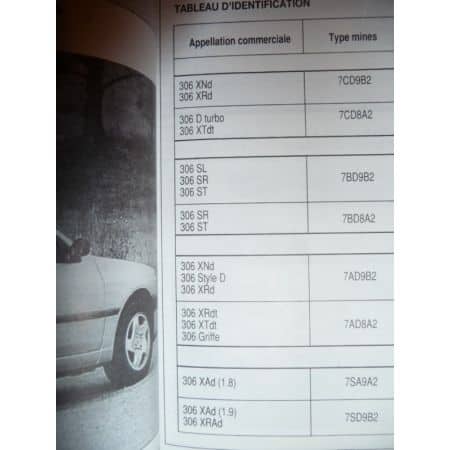 TABLEAU D'IDENTIFICATION

| Appellation commerciale | Type mines |
|---|---|
| | |
| 306 XNd<br>306 XRd | 7CD9B2 |
| 306 D turbo<br>306 XTdt | 7CD8A2 |
| | |
| 306 SL<br>306 SR<br>306 ST | 7BD9B2 |
| 306 SR<br>306 ST | 7BD8A2 |
| | |
| 306 XNd<br>306 Style D<br>306 XRd | 7AD9B2 |
| 306 XRdt<br>306 XTdt<br>306 Griffe | 7AD8A2 |
| | |
| 306 XAd (1.8) | 7SA9A2 |
| 306 XAd (1.9)<br>306 XRAd | 7SD9B2 |